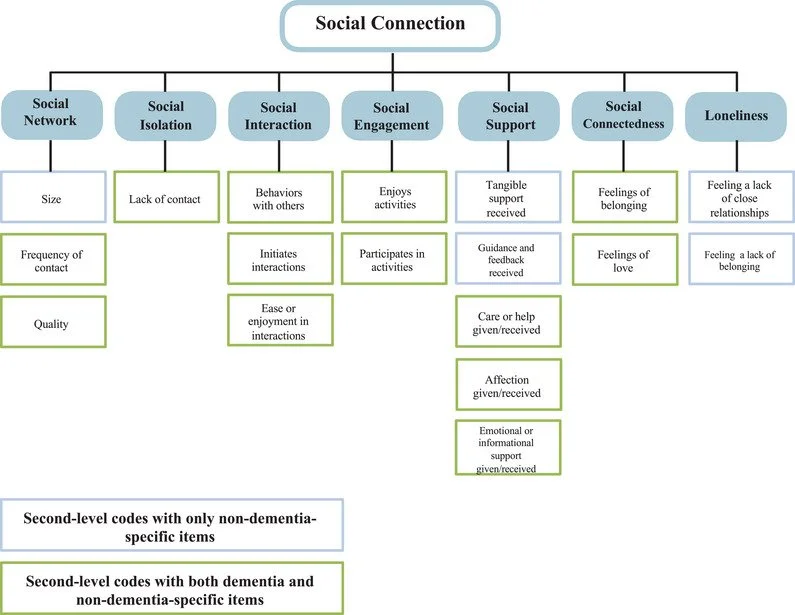 Social Connection

Social Network

Size

Frequency of contact

Quality

Social Isolation

Lack of contact

Social Interaction

Behaviors with others

Initiates interactions

Ease or enjoyment in interactions

Social Engagement

Enjoys activities

Participates in activities

Social Support

Tangible support received

Guidance and feedback received

Care or help given/received

Affection given/received

Emotional or informational support given/received

Social Connectedness

Feelings of belonging

Feelings of love

Loneliness

Feeling a lack of close relationships

Feeling a lack of belonging

Second-level codes with only non-dementia-specific items

Second-level codes with both dementia and non-dementia-specific items